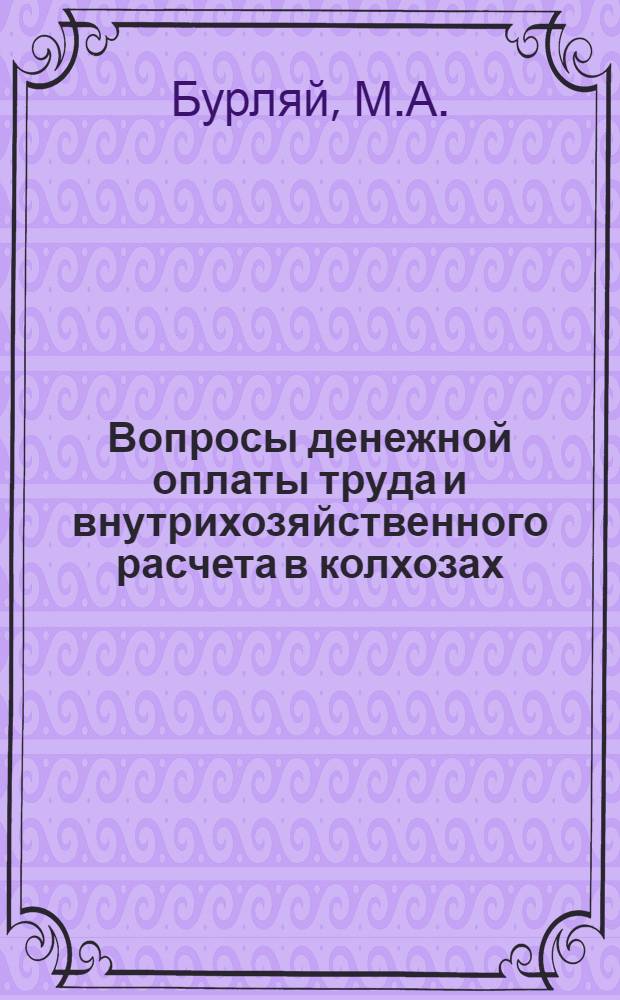 Бурляй, М.А.

Вопросы денежной оплаты труда и внутрихозяйственного расчета в колхозах